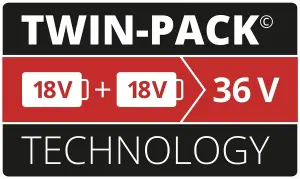 TWIN-PACK©

18V + 18V 36 V

TECHNOLOGY